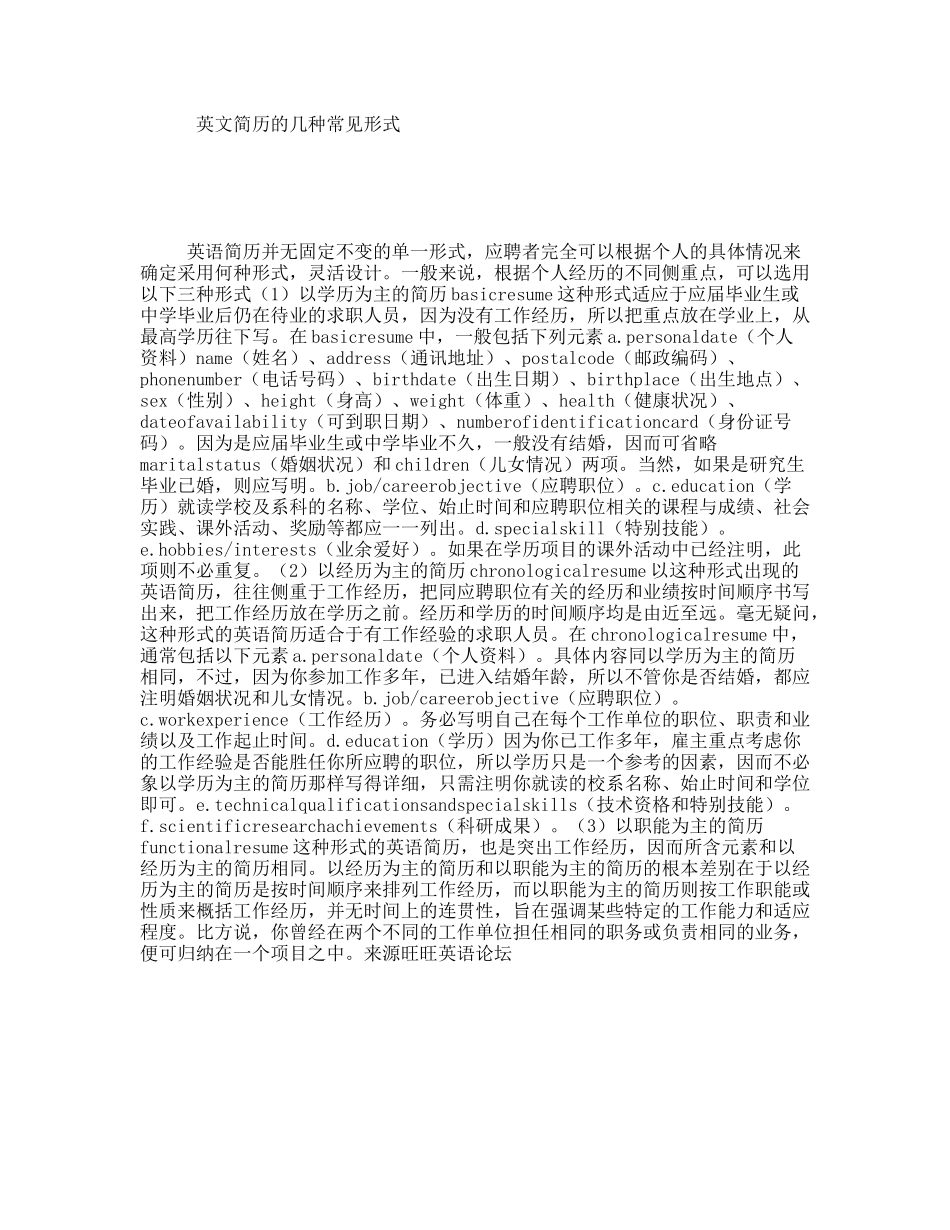 英文简历的几种常见形式

英语简历并无固定不变的单一形式，应聘者完全可以根据个人的具体情况来确定采用何种形式，灵活设计。一般来说，根据个人经历的不同侧重点，可以选用以下三种形式（1）以学历为主的简历basicresume这种形式适应于应届毕业生或中学毕业后仍在待业的求职人员，因为没有工作经历，所以把重点放在学业上，从最高学历往下写。在basicresume中，一般包括下列元素a.personaldate（个人资料）name（姓名）、address（通讯地址）、postalcode（邮政编码）、phonenumber（电话号码）、birthdate（出生日期）、birthplace（出生地点）、sex（性别）、height（身高）、weight（体重）、health（健康状况）、dateofavailability（可到职日期）、numberofidentificationcard（身份证号码）。因为是应届毕业生或中学毕业不久，一般没有结婚，因而可省略maritalstatus（婚姻状况）和children（儿女情况）两项。当然，如果是研究生毕业已婚，则应写明。b.job/careerobjective（应聘职位）。c.education（学历）就读学校及系科的名称、学位、始止时间和应聘职位相关的课程与成绩、社会实践、课外活动、奖励等都应一一列出。d.specialskill（特别技能）。e.hobbies/interests（业余爱好）。如果在学历项目的课外活动中已经注明，此项则不必重复。（2）以经历为主的简历chronologicalresume以这种形式出现的英语简历，往往侧重于工作经历，把同应聘职位有关的经历和业绩按时间顺序书写出来，把工作经历放在学历之前。经历和学历的时间顺序均是由近至远。毫无疑问，这种形式的英语简历适合于有工作经验的求职人员。在chronologicalresume中，通常包括以下元素a.personaldate（个人资料）。具体内容同以学历为主的简历相同，不过，因为你参加工作多年，已进入结婚年龄，所以不管你是否结婚，都应注明婚姻状况和儿女情况。b.job/careerobjective（应聘职位）。c.workexperience（工作经历）。务必写明自己在每个工作单位的职位、职责和业绩以及工作起止时间。d.education（学历）因为你已工作多年，雇主重点考虑你的工作经验是否能胜任你所应聘的职位，所以学历只是一个参考的因素，因而不必象以学历为主的简历那样写得详细，只需注明你就读的校系名称、始止时间和学位即可。e.technicalqualificationsandspecialskills（技术资格和特别技能）。f.scientificresearchachievements（科研成果）。（3）以职能为主的简历functionalresume这种形式的英语简历，也是突出工作经历，因而所含元素和以经历为主的简历相同。以经历为主的简历和以职能为主的简历的根本差别在于以经历为主的简历是按时间顺序来排列工作经历，而以职能为主的简历则按工作职能或性质来概括工作经历，并无时间上的连贯性，旨在强调某些特定的工作能力和适应程度。比方说，你曾经在两个不同的工作单位担任相同的职务或负责相同的业务，便可归纳在一个项目之中。来源旺旺英语论坛